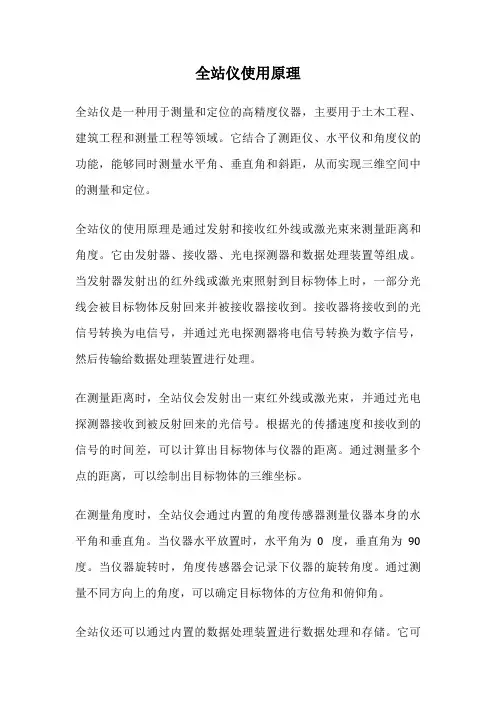 全站仪使用原理

全站仪是一种用于测量和定位的高精度仪器，主要用于土木工程、建筑工程和测量工程等领域。它结合了测距仪、水平仪和角度仪的功能，能够同时测量水平角、垂直角和斜距，从而实现三维空间中的测量和定位。

全站仪的使用原理是通过发射和接收红外线或激光束来测量距离和角度。它由发射器、接收器、光电探测器和数据处理装置等组成。当发射器发射出的红外线或激光束照射到目标物体上时，一部分光线会被目标物体反射回来并被接收器接收到。接收器将接收到的光信号转换为电信号，并通过光电探测器将电信号转换为数字信号，然后传输给数据处理装置进行处理。

在测量距离时，全站仪会发射出一束红外线或激光束，并通过光电探测器接收到被反射回来的光信号。根据光的传播速度和接收到的信号的时间差，可以计算出目标物体与仪器的距离。通过测量多个点的距离，可以绘制出目标物体的三维坐标。

在测量角度时，全站仪会通过内置的角度传感器测量仪器本身的水平角和垂直角。当仪器水平放置时，水平角为 0 度，垂直角为 90 度。当仪器旋转时，角度传感器会记录下仪器的旋转角度。通过测量不同方向上的角度，可以确定目标物体的方位角和俯仰角。

全站仪还可以通过内置的数据处理装置进行数据处理和存储。它可